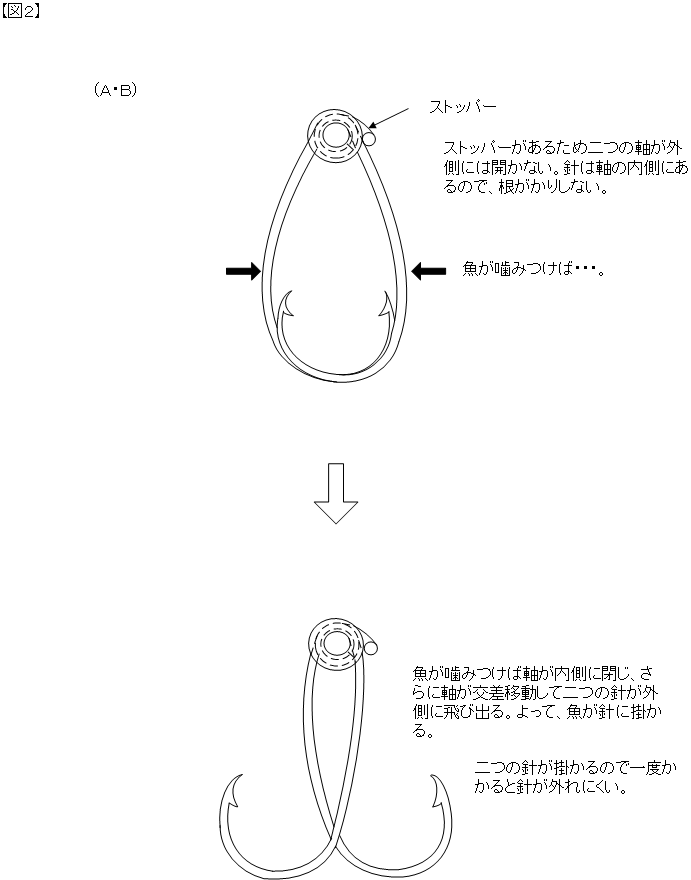 【図2】

（A･B）

ストッパー

ストッパーがあるため二つの軸が外側には開かない。針は軸の内側にあるので、根がかりしない。

魚が噛みつけば･･･。

魚が噛みつけば軸が内側に閉じ、さらに軸が交差移動して二つの針が外側に飛び出る。よって、魚が針に掛かる。

二つの針が掛かるので一度かかると針が外れにくい。